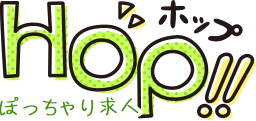 ホップ
Hop!!
ぽっちゃり求人